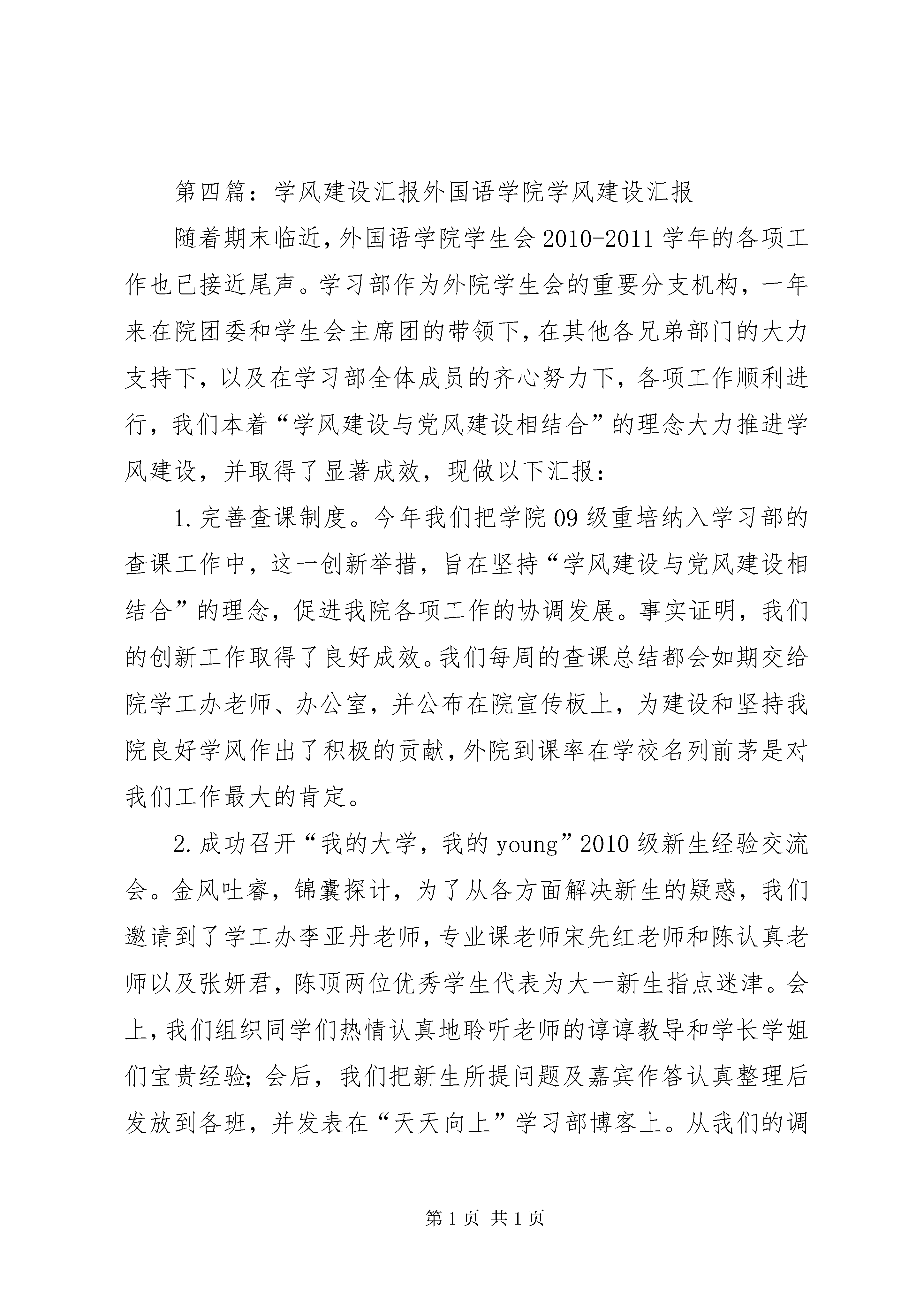 第四篇：学风建设汇报外国语学院学风建设汇报

随着期末临近，外国语学院学生会2010-2011学年的各项工作也已接近尾声。学习部作为外院学生会的重要分支机构，一年来在院团委和学生会主席团的带领下，在其他各兄弟部门的大力支持下，以及在学习部全体成员的齐心努力下，各项工作顺利进行，我们本着“学风建设与党风建设相结合”的理念大力推进学风建设，并取得了显著成效，现做以下汇报：

1.完善查课制度。今年我们把学院09级重培纳入学习部的查课工作中，这一创新举措，旨在坚持“学风建设与党风建设相结合”的理念，促进我院各项工作的协调发展。事实证明，我们的创新工作取得了良好成效。我们每周的查课总结都会如期交给院学工办老师、办公室，并公布在院宣传板上，为建设和坚持我院良好学风作出了积极的贡献，外院到课率在学校名列前茅是对我们工作最大的肯定。

2.成功召开“我的大学，我的young”2010级新生经验交流会。金风吐睿，锦囊探计，为了从各方面解决新生的疑惑，我们邀请到了学工办李亚丹老师，专业课老师宋先红老师和陈认真老师以及张妍君，陈顶两位优秀学生代表为大一新生指点迷津。会上，我们组织同学们热情认真地聆听老师的谆谆教导和学长学姐们宝贵经验；会后，我们把新生所提问题及嘉宾作答认真整理后发放到各班，并发表在“天天向上”学习部博客上。从我们的调

第1页 共1页